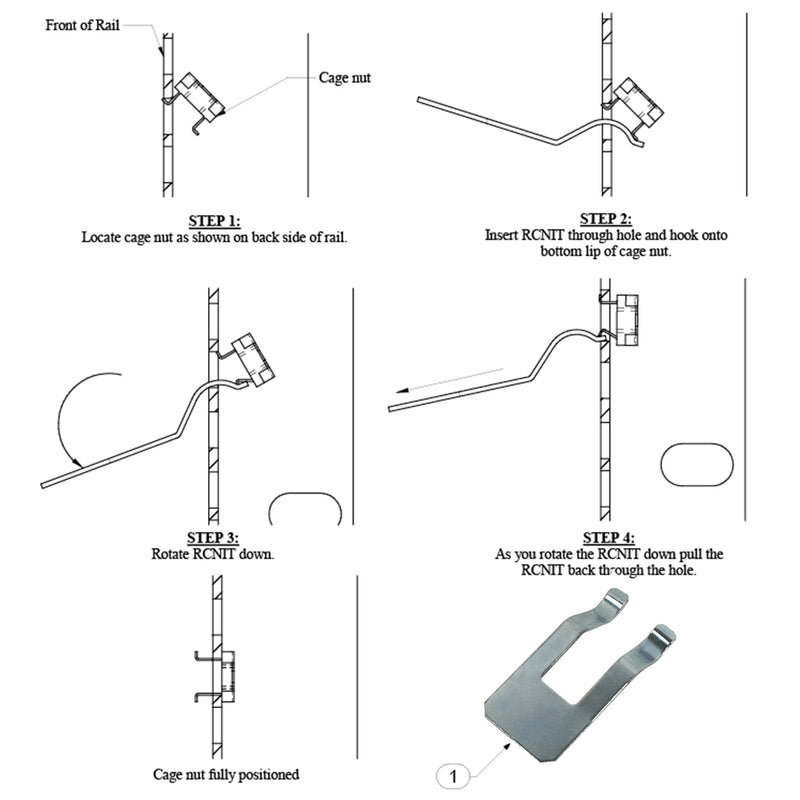 Front of Rail

Cage nut

STEP 1:
Locate cage nut as shown on back side of rail.

STEP 2:
Insert RCNIT through hole and hook onto bottom lip of cage nut.

STEP 3:
Rotate RCNIT down.

STEP 4:
As you rotate the RCNIT down pull the RCNIT back through the hole.

Cage nut fully positioned

1